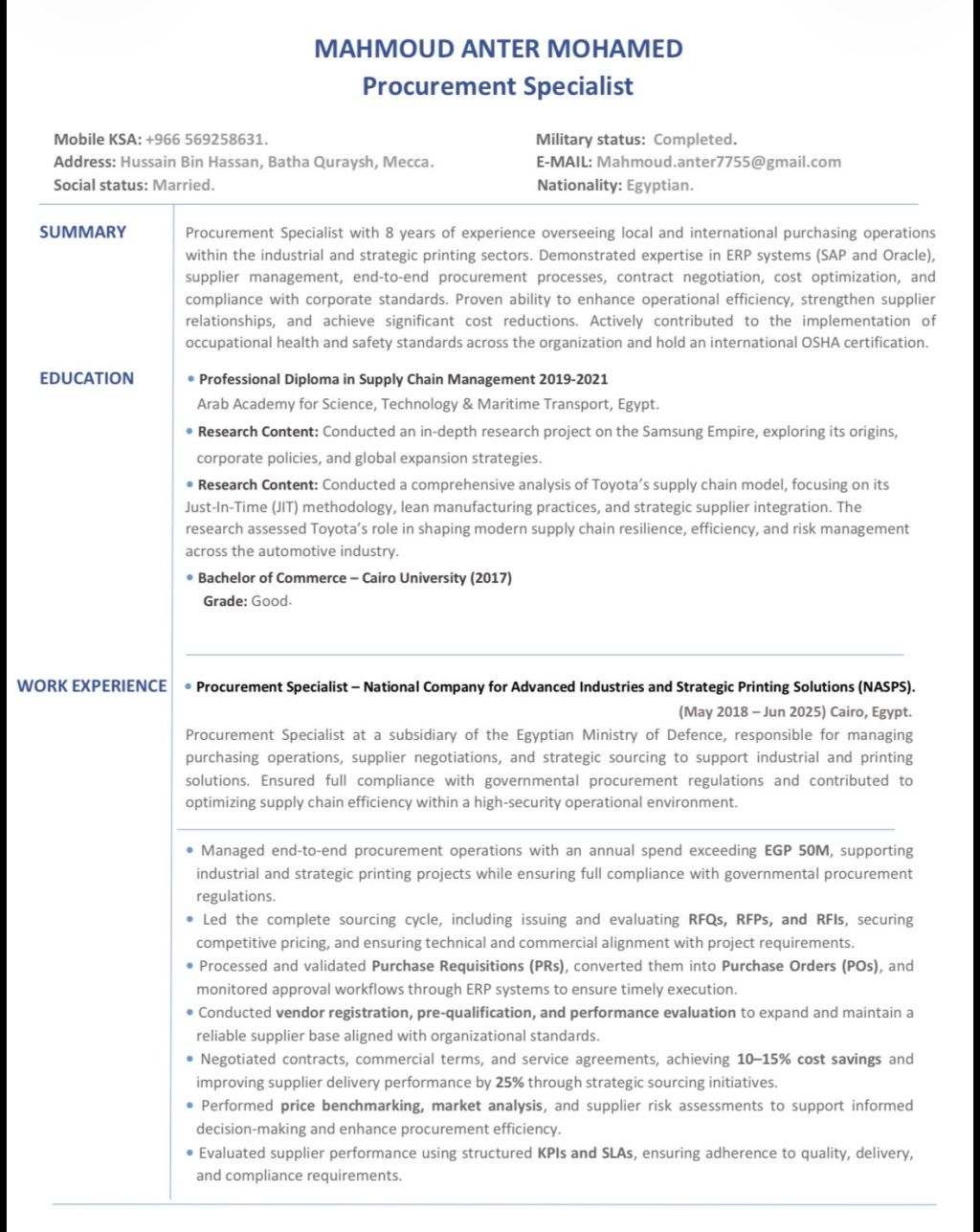 MAHMOUD ANTER MOHAMED
Procurement Specialist

Mobile KSA: +966 569258631.
Address: Hussain Bin Hassan, Batha Quraysh, Mecca.
Social status: Married.

Military status: Completed.
E-MAIL: Mahmoud.anter7755@gmail.com
Nationality: Egyptian.

SUMMARY

Procurement Specialist with 8 years of experience overseeing local and international purchasing operations within the industrial and strategic printing sectors. Demonstrated expertise in ERP systems (SAP and Oracle), supplier management, end-to-end procurement processes, contract negotiation, cost optimization, and compliance with corporate standards. Proven ability to enhance operational efficiency, strengthen supplier relationships, and achieve significant cost reductions. Actively contributed to the implementation of occupational health and safety standards across the organization and hold an international OSHA certification.

EDUCATION

• Professional Diploma in Supply Chain Management 2019-2021
Arab Academy for Science, Technology & Maritime Transport, Egypt.

• Research Content: Conducted an in-depth research project on the Samsung Empire, exploring its origins, corporate policies, and global expansion strategies.

• Research Content: Conducted a comprehensive analysis of Toyota's supply chain model, focusing on its Just-In-Time (JIT) methodology, lean manufacturing practices, and strategic supplier integration. The research assessed Toyota's role in shaping modern supply chain resilience, efficiency, and risk management across the automotive industry.

• Bachelor of Commerce – Cairo University (2017)
Grade: Good.

WORK EXPERIENCE

• Procurement Specialist – National Company for Advanced Industries and Strategic Printing Solutions (NASPS).
(May 2018 – Jun 2025) Cairo, Egypt.

Procurement Specialist at a subsidiary of the Egyptian Ministry of Defence, responsible for managing purchasing operations, supplier negotiations, and strategic sourcing to support industrial and printing solutions. Ensured full compliance with governmental procurement regulations and contributed to optimizing supply chain efficiency within a high-security operational environment.

• Managed end-to-end procurement operations with an annual spend exceeding EGP 50M, supporting industrial and strategic printing projects while ensuring full compliance with governmental procurement regulations.
• Led the complete sourcing cycle, including issuing and evaluating RFQs, RFPs, and RFIs, securing competitive pricing, and ensuring technical and commercial alignment with project requirements.
• Processed and validated Purchase Requisitions (PRs), converted them into Purchase Orders (POs), and monitored approval workflows through ERP systems to ensure timely execution.
• Conducted vendor registration, pre-qualification, and performance evaluation to expand and maintain a reliable supplier base aligned with organizational standards.
• Negotiated contracts, commercial terms, and service agreements, achieving 10–15% cost savings and improving supplier delivery performance by 25% through strategic sourcing initiatives.
• Performed price benchmarking, market analysis, and supplier risk assessments to support informed decision-making and enhance procurement efficiency.
• Evaluated supplier performance using structured KPIs and SLAs, ensuring adherence to quality, delivery, and compliance requirements.